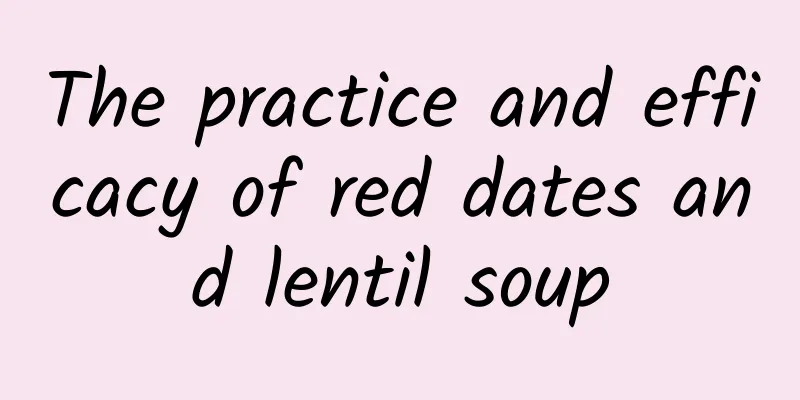 The practice and efficacy of red dates and lentil soup